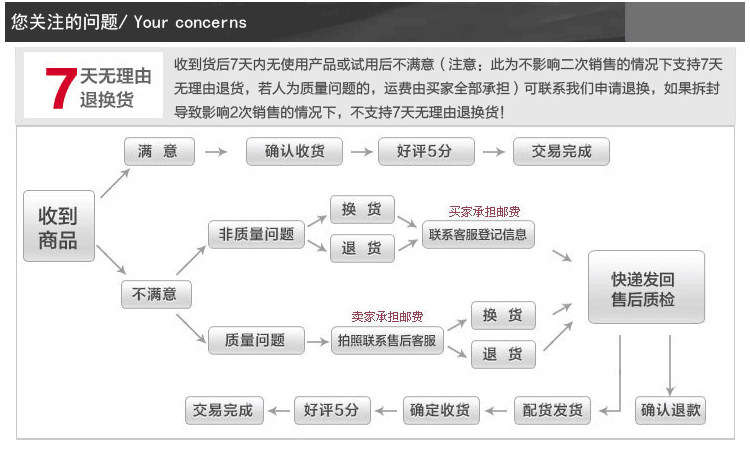 您关注的问题/ Your concerns

7天无理由退换货

收到货后7天内无使用产品或试用后不满意（注意：此为不影响二次销售的情况下支持7天无理由退货，若人为质量问题的，运费由买家全部承担）可联系我们申请退换，如果拆封导致影响2次销售的情况下，不支持7天无理由退换货！

收到商品

满 意

确认收货

好评5分

交易完成

不满意

非质量问题

换 货

退 货

买家承担邮费

联系客服登记信息

质量问题

卖家承担邮费

拍照联系售后客服

换 货

退 货

快递发回售后质检

确认退款

配货发货

确定收货

好评5分

交易完成